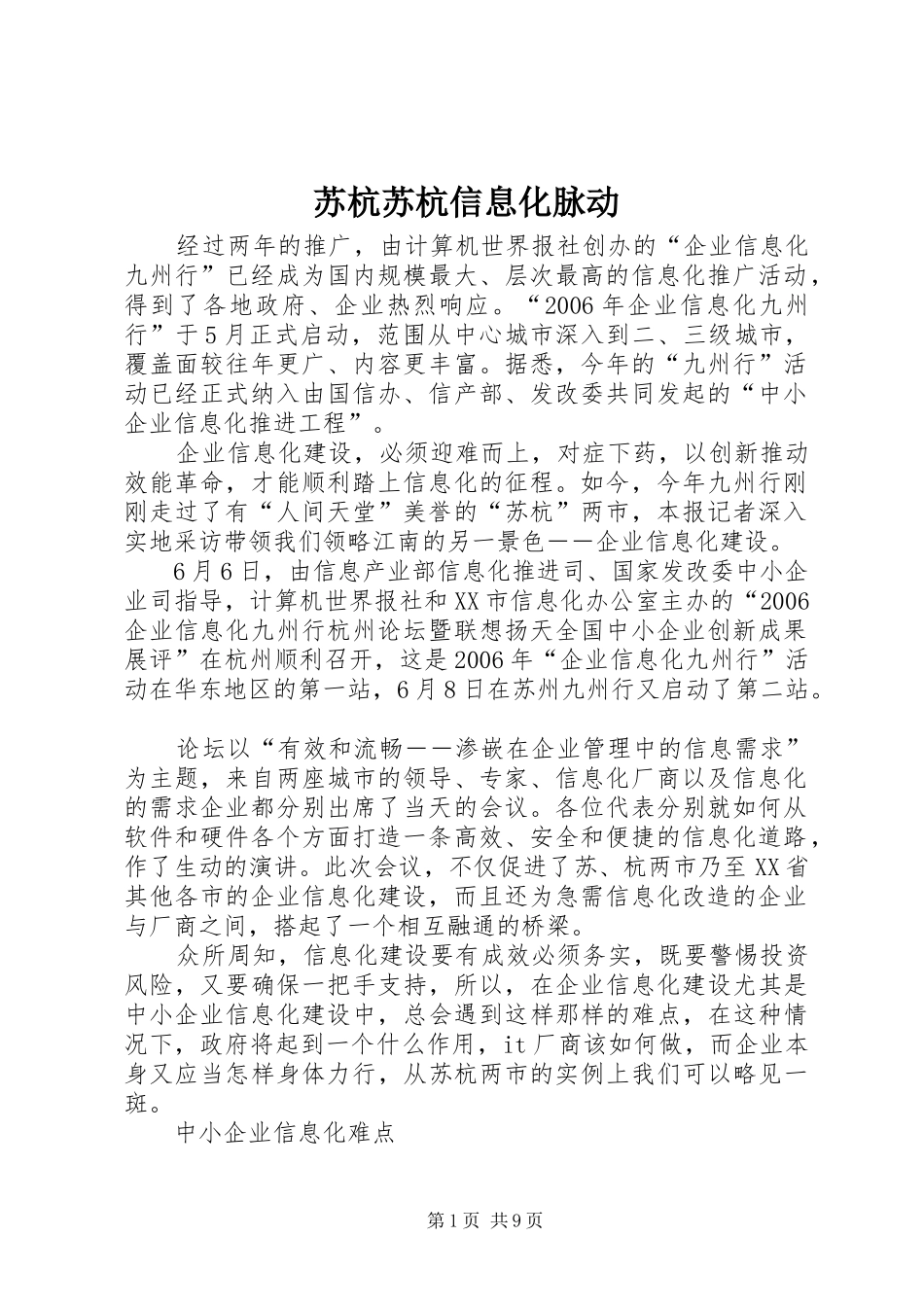 苏杭苏杭信息化脉动

经过两年的推广，由计算机世界报社创办的“企业信息化九州行”已经成为国内规模最大、层次最高的信息化推广活动，得到了各地政府、企业热烈响应。“2006年企业信息化九州行”于5月正式启动，范围从中心城市深入到二、三级城市，覆盖面较往年更广、内容更丰富。据悉，今年的“九州行”活动已经正式纳入由国信办、信产部、发改委共同发起的“中小企业信息化推进工程”。

企业信息化建设，必须迎难而上，对症下药，以创新推动效能革命，才能顺利踏上信息化的征程。如今，今年九州行刚刚走过了有“人间天堂”美誉的“苏杭”两市，本报记者深入实地采访带领我们领略江南的另一景色——企业信息化建设。

6月6日，由信息产业部信息化推进司、国家发改委中小企业司指导，计算机世界报社和XX市信息化办公室主办的“2006企业信息化九州行杭州论坛暨联想扬天全国中小企业创新成果展评”在杭州顺利召开，这是2006年“企业信息化九州行”活动在华东地区的第一站，6月8日在苏州九州行又启动了第二站。

论坛以“有效和流畅——渗嵌在企业管理中的信息需求”为主题，来自两座城市的领导、专家、信息化厂商以及信息化的需求企业都分别出席了当天的会议。各位代表分别就如何从软件和硬件各个方面打造一条高效、安全和便捷的信息化道路，作了生动的演讲。此次会议，不仅促进了苏、杭两市乃至XX省其他各市的企业信息化建设，而且还为急需信息化改造的企业与厂商之间，搭起了一个相互融通的桥梁。

众所周知，信息化建设要有成效必须务实，既要警惕投资风险，又要确保一把手支持，所以，在企业信息化建设尤其是中小企业信息化建设中，总会遇到这样那样的难点，在这种情况下，政府将起到一个什么作用，it厂商该如何做，而企业本身又应当怎样身体力行，从苏杭两市的实例上我们可以略见一斑。

中小企业信息化难点

第1页 共9页